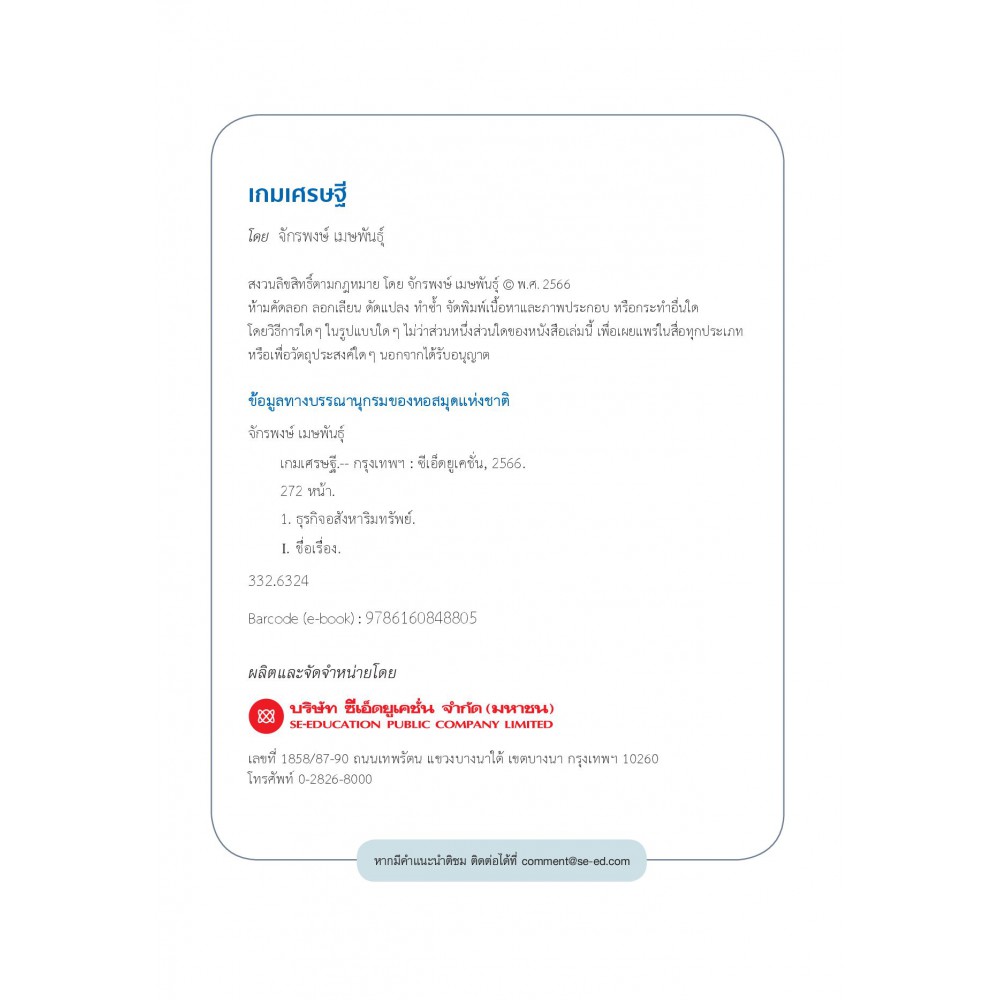 เกมเศรษฐี

โดย จักรพงษ์ เมษพันธุ์

สงวนลิขสิทธิ์ตามกฎหมาย โดย จักรพงษ์ เมษพันธุ์ © พ.ศ. 2566
ห้ามคัดลอก ลอกเลียน ดัดแปลง ทำซ้ำ จัดพิมพ์เนื้อหาและภาพประกอบ หรือกระทำอื่นใด โดยวิธีการใด ๆ ในรูปแบบใด ๆ ไม่ว่าส่วนหนึ่งส่วนใดของหนังสือเล่มนี้ เพื่อเผยแพร่ในสื่อทุกประเภท หรือเพื่อวัตถุประสงค์ใด ๆ นอกจากได้รับอนุญาต

ข้อมูลทางบรรณานุกรมของหอสมุดแห่งชาติ

จักรพงษ์ เมษพันธุ์

เกมเศรษฐี.-- กรุงเทพฯ : ซีเอ็ดยูเคชั่น, 2566.

272 หน้า.

1. ธุรกิจอสังหาริมทรัพย์.

I. ชื่อเรื่อง.

332.6324

Barcode (e-book) : 9786160848805

ผลิตและจัดจำหน่ายโดย

บริษัท ซีเอ็ดยูเคชั่น จำกัด (มหาชน)
SE-EDUCATION PUBLIC COMPANY LIMITED

เลขที่ 1858/87-90 ถนนเทพรัตน แขวงบางนาใต้ เขตบางนา กรุงเทพฯ 10260
โทรศัพท์ 0-2826-8000

หากมีคำแนะนำติชม ติดต่อได้ที่ comment@se-ed.com